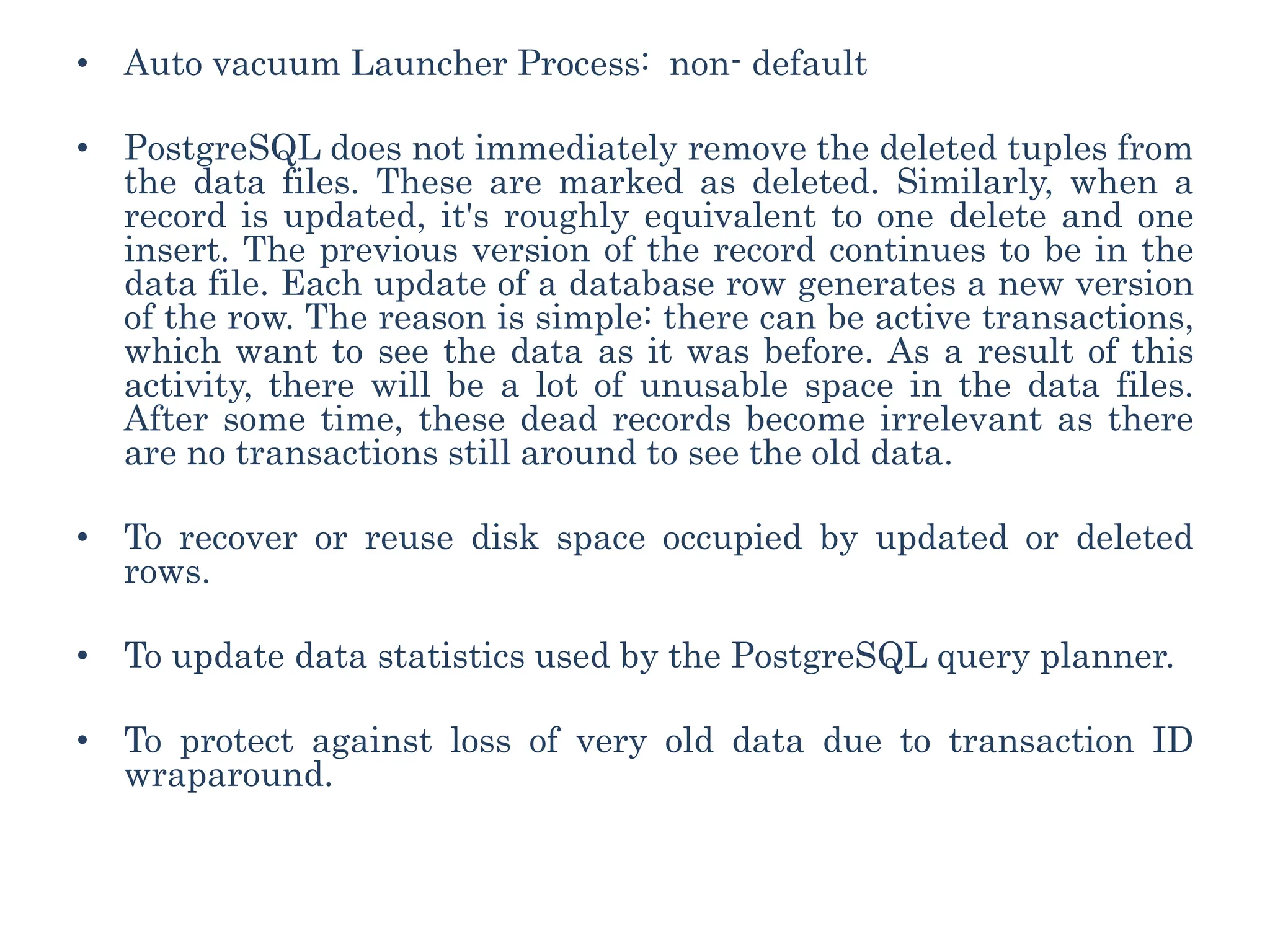 • Auto vacuum Launcher Process: non- default

• PostgreSQL does not immediately remove the deleted tuples from the data files. These are marked as deleted. Similarly, when a record is updated, it's roughly equivalent to one delete and one insert. The previous version of the record continues to be in the data file. Each update of a database row generates a new version of the row. The reason is simple: there can be active transactions, which want to see the data as it was before. As a result of this activity, there will be a lot of unusable space in the data files. After some time, these dead records become irrelevant as there are no transactions still around to see the old data.

• To recover or reuse disk space occupied by updated or deleted rows.

• To update data statistics used by the PostgreSQL query planner.

• To protect against loss of very old data due to transaction ID wraparound.